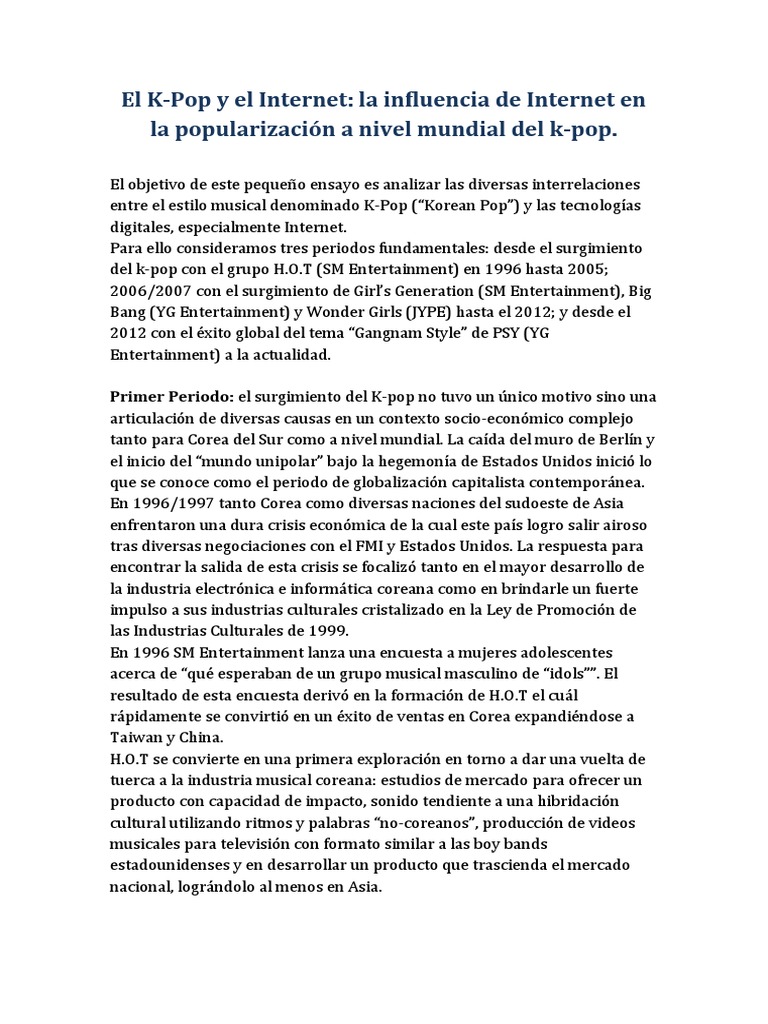 El K-Pop y el Internet: la influencia de Internet en la popularización a nivel mundial del k-pop.

El objetivo de este pequeño ensayo es analizar las diversas interrelaciones entre el estilo musical denominado K-Pop ("Korean Pop") y las tecnologías digitales, especialmente Internet.
Para ello consideramos tres periodos fundamentales: desde el surgimiento del k-pop con el grupo H.O.T (SM Entertainment) en 1996 hasta 2005; 2006/2007 con el surgimiento de Girl's Generation (SM Entertainment), Big Bang (YG Entertainment) y Wonder Girls (JYPE) hasta el 2012; y desde el 2012 con el éxito global del tema "Gangnam Style" de PSY (YG Entertainment) a la actualidad.

Primer Periodo: el surgimiento del K-pop no tuvo un único motivo sino una articulación de diversas causas en un contexto socio-económico complejo tanto para Corea del Sur como a nivel mundial. La caída del muro de Berlín y el inicio del "mundo unipolar" bajo la hegemonía de Estados Unidos inició lo que se conoce como el periodo de globalización capitalista contemporánea. En 1996/1997 tanto Corea como diversas naciones del sudoeste de Asia enfrentaron una dura crisis económica de la cual este país logro salir airoso tras diversas negociaciones con el FMI y Estados Unidos. La respuesta para encontrar la salida de esta crisis se focalizó tanto en el mayor desarrollo de la industria electrónica e informática coreana como en brindarle un fuerte impulso a sus industrias culturales cristalizado en la Ley de Promoción de las Industrias Culturales de 1999.
En 1996 SM Entertainment lanza una encuesta a mujeres adolescentes acerca de "qué esperaban de un grupo musical masculino de "idols"". El resultado de esta encuesta derivó en la formación de H.O.T el cuál rápidamente se convirtió en un éxito de ventas en Corea expandiéndose a Taiwan y China.
H.O.T se convierte en una primera exploración en torno a dar una vuelta de tuerca a la industria musical coreana: estudios de mercado para ofrecer un producto con capacidad de impacto, sonido tendiente a una hibridación cultural utilizando ritmos y palabras "no-coreanos", producción de videos musicales para televisión con formato similar a las boy bands estadounidenses y en desarrollar un producto que trascienda el mercado nacional, lográndolo al menos en Asia.